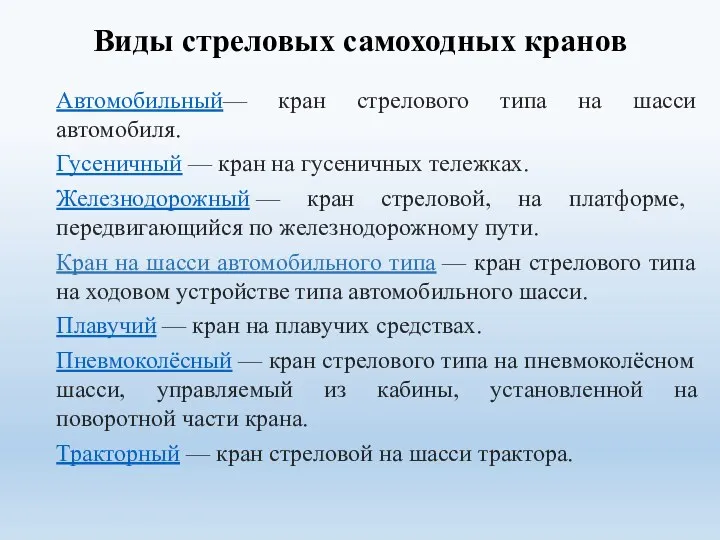 Виды стреловых самоходных кранов

Автомобильный— кран стрелового типа на шасси автомобиля.

Гусеничный — кран на гусеничных тележках.

Железнодорожный — кран стреловой, на платформе, передвигающийся по железнодорожному пути.

Кран на шасси автомобильного типа — кран стрелового типа на ходовом устройстве типа автомобильного шасси.

Плавучий — кран на плавучих средствах.

Пневмоколёсный — кран стрелового типа на пневмоколёсном шасси, управляемый из кабины, установленной на поворотной части крана.

Тракторный — кран стреловой на шасси трактора.